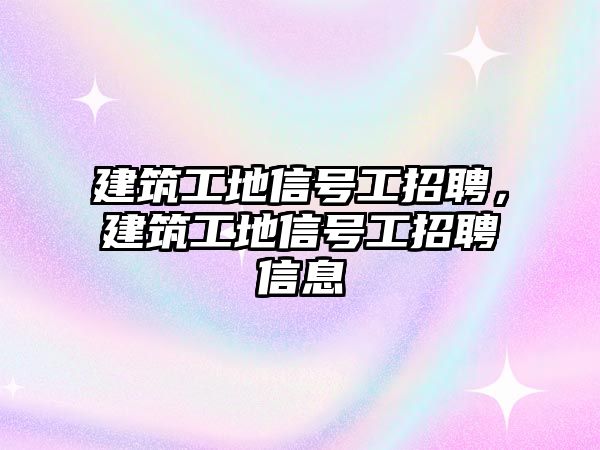 建筑工地信号工招聘，建筑工地信号工招聘信息